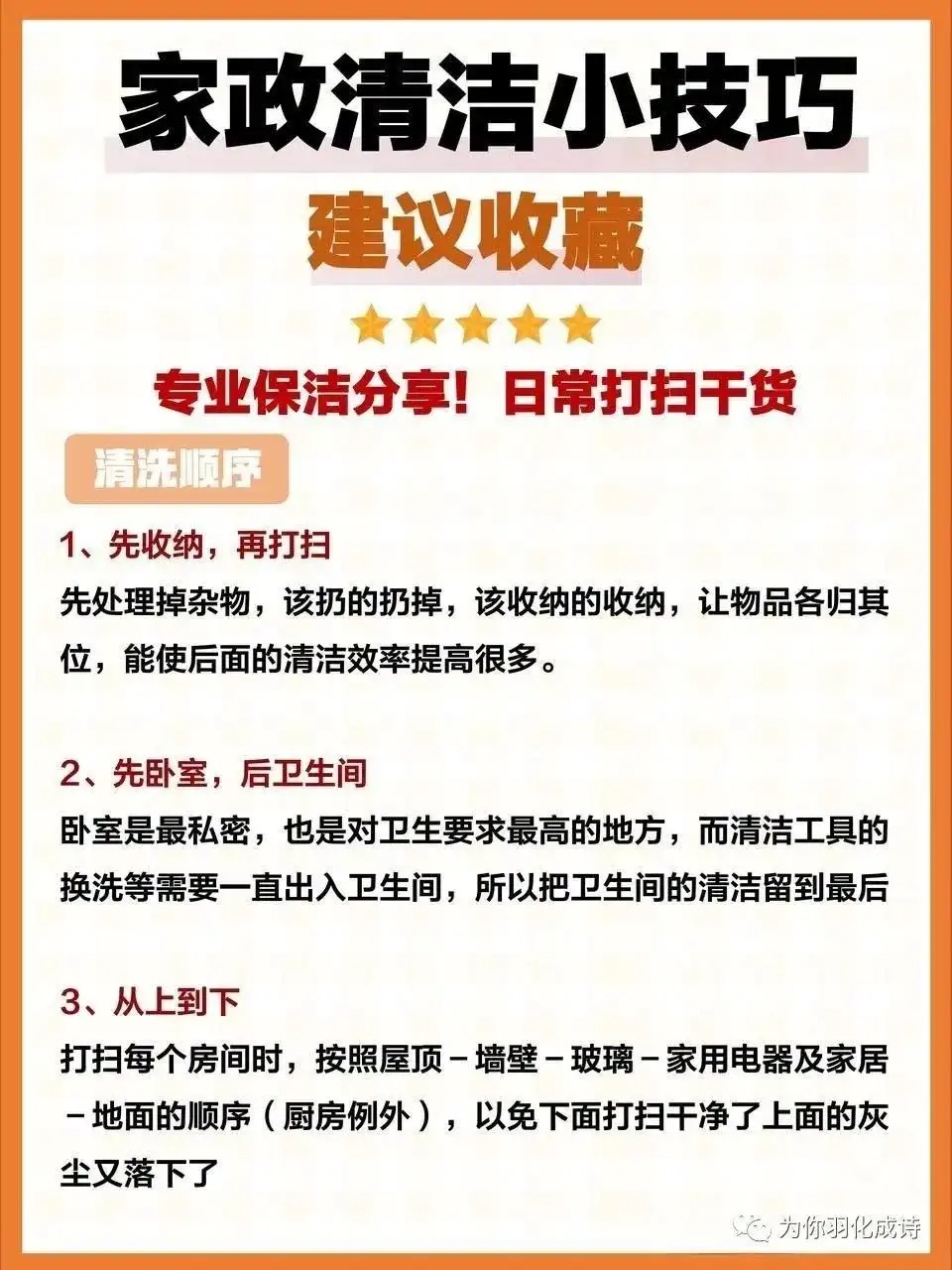 家政清洁小技巧

建议收藏

专业保洁分享！日常打扫干货

清洗顺序

1、先收纳，再打扫

先处理掉杂物，该扔的扔掉，该收纳的收纳，让物品各归其位，能使后面的清洁效率提高很多。

2、先卧室，后卫生间

卧室是最私密，也是对卫生要求最高的地方，而清洁工具的换洗等需要一直出入卫生间，所以把卫生间的清洁留到最后

3、从上到下

打扫每个房间时，按照屋顶－墙壁－玻璃－家用电器及家居－地面的顺序（厨房例外），以免下面打扫干净了上面的灰尘又落下了

为你羽化成诗